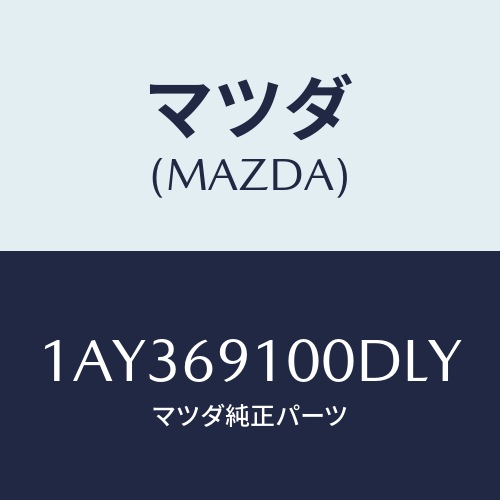 マツダ
(MAZDA)

1AY369100DLY
マツダ純正パーツ